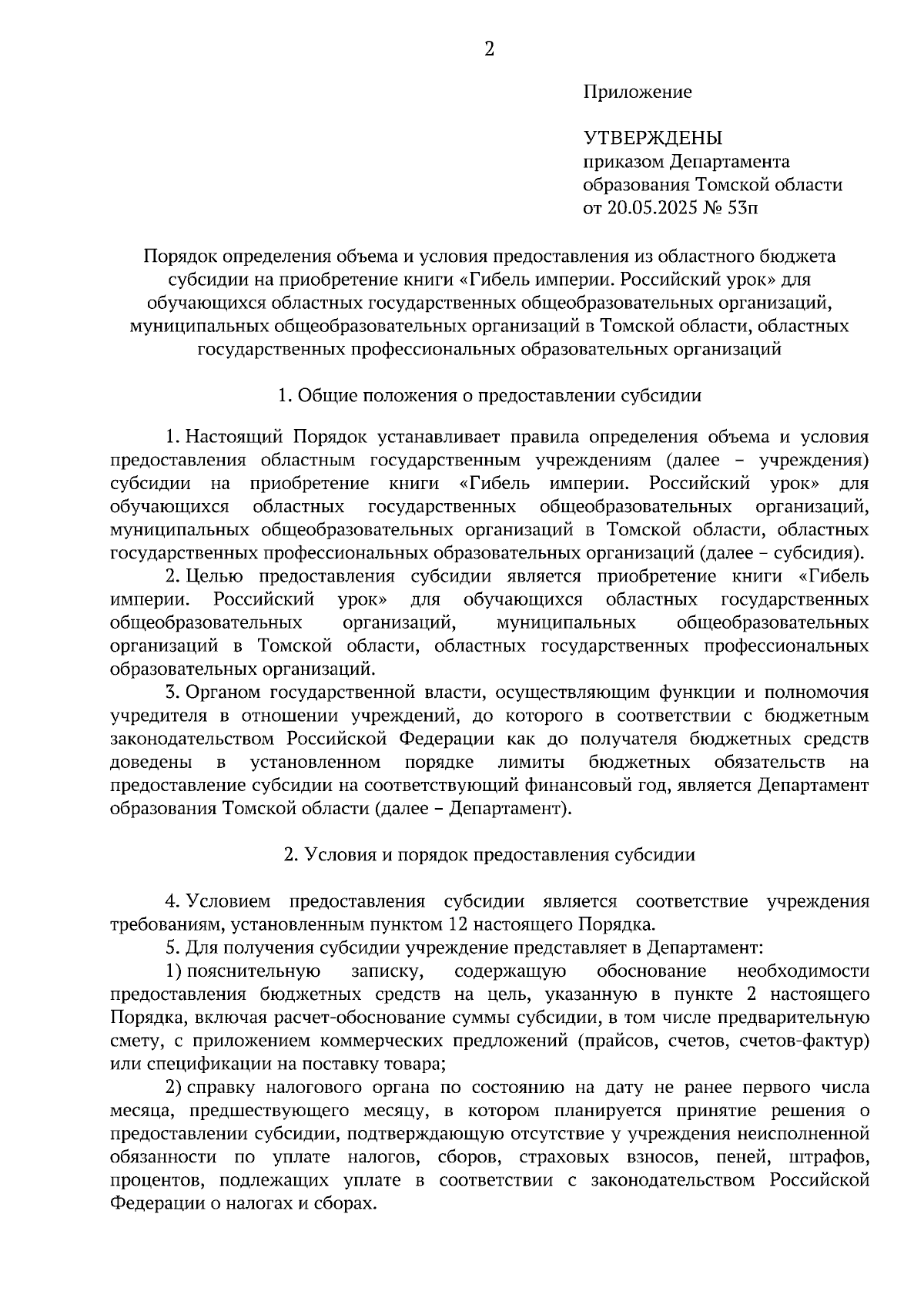 2

Приложение

УТВЕРЖДЕНЫ
приказом Департамента
образования Томской области
от 20.05.2025 № 53п

Порядок определения объема и условия предоставления из областного бюджета субсидии на приобретение книги «Гибель империи. Российский урок» для обучающихся областных государственных общеобразовательных организаций, муниципальных общеобразовательных организаций в Томской области, областных государственных профессиональных образовательных организаций

1. Общие положения о предоставлении субсидии

1. Настоящий Порядок устанавливает правила определения объема и условия предоставления областным государственным учреждениям (далее – учреждения) субсидии на приобретение книги «Гибель империи. Российский урок» для обучающихся областных государственных общеобразовательных организаций, муниципальных общеобразовательных организаций в Томской области, областных государственных профессиональных образовательных организаций (далее – субсидия).

2. Целью предоставления субсидии является приобретение книги «Гибель империи. Российский урок» для обучающихся областных государственных общеобразовательных организаций, муниципальных общеобразовательных организаций в Томской области, областных государственных профессиональных образовательных организаций.

3. Органом государственной власти, осуществляющим функции и полномочия учредителя в отношении учреждений, до которого в соответствии с бюджетным законодательством Российской Федерации как до получателя бюджетных средств доведены в установленном порядке лимиты бюджетных обязательств на предоставление субсидии на соответствующий финансовый год, является Департамент образования Томской области (далее – Департамент).

2. Условия и порядок предоставления субсидии

4. Условием предоставления субсидии является соответствие учреждения требованиям, установленным пунктом 12 настоящего Порядка.

5. Для получения субсидии учреждение представляет в Департамент:

1) пояснительную записку, содержащую обоснование необходимости предоставления бюджетных средств на цель, указанную в пункте 2 настоящего Порядка, включая расчет-обоснование суммы субсидии, в том числе предварительную смету, с приложением коммерческих предложений (прайсов, счетов, счетов-фактур) или спецификации на поставку товара;

2) справку налогового органа по состоянию на дату не ранее первого числа месяца, предшествующего месяцу, в котором планируется принятие решения о предоставлении субсидии, подтверждающую отсутствие у учреждения неисполненной обязанности по уплате налогов, сборов, страховых взносов, пеней, штрафов, процентов, подлежащих уплате в соответствии с законодательством Российской Федерации о налогах и сборах.